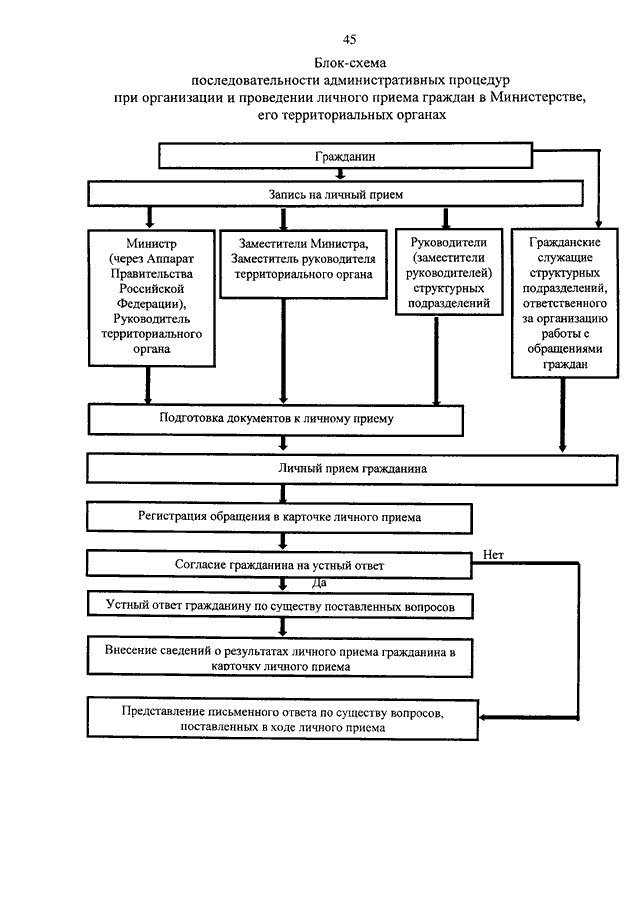 45

Блок-схема
последовательности административных процедур
при организации и проведении личного приема граждан в Министерстве,
его территориальных органах

Гражданин

Запись на личный прием

Министр (через Аппарат Правительства Российской Федерации), Руководитель территориального органа

Заместители Министра, Заместитель руководителя территориального органа

Руководители (заместители руководителей) структурных подразделений

Гражданские служащие структурных подразделений, ответственного за организацию работы с обращениями граждан

Подготовка документов к личному приему

Личный прием гражданина

Регистрация обращения в карточке личного приема

Согласие гражданина на устный ответ

Нет

Да

Устный ответ гражданину по существу поставленных вопросов

Внесение сведений о результатах личного приема гражданина в карточку личного приема

Представление письменного ответа по существу вопросов, поставленных в ходе личного приема